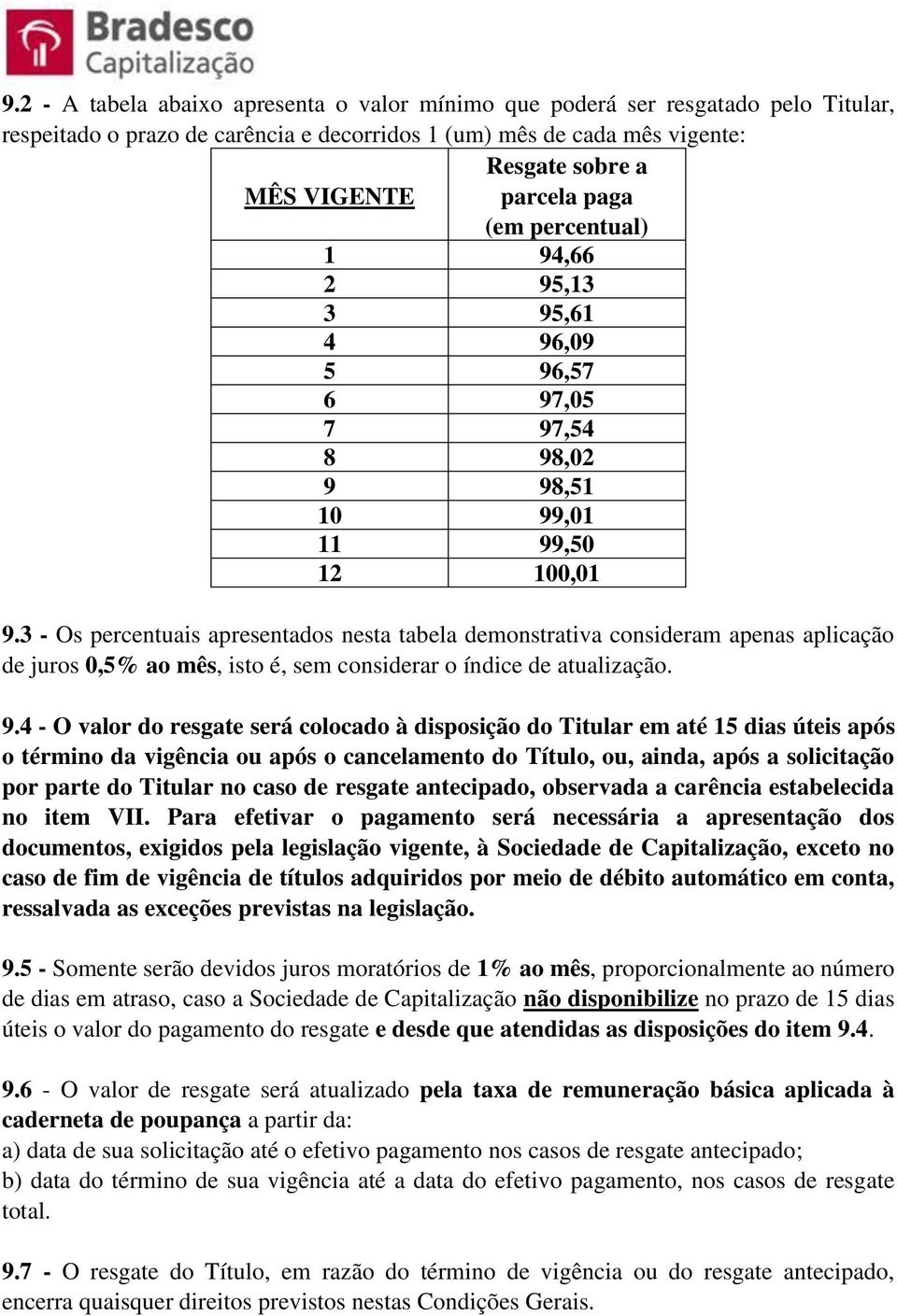 Bradesco
Capitalização

9.2 - A tabela abaixo apresenta o valor mínimo que poderá ser resgatado pelo Titular, respeitado o prazo de carência e decorridos 1 (um) mês de cada mês vigente:

| MÊS VIGENTE | Resgate sobre a parcela paga (em percentual) |
|---|---|
| 1 | 94,66 |
| 2 | 95,13 |
| 3 | 95,61 |
| 4 | 96,09 |
| 5 | 96,57 |
| 6 | 97,05 |
| 7 | 97,54 |
| 8 | 98,02 |
| 9 | 98,51 |
| 10 | 99,01 |
| 11 | 99,50 |
| 12 | 100,01 |

9.3 - Os percentuais apresentados nesta tabela demonstrativa consideram apenas aplicação de juros 0,5% ao mês, isto é, sem considerar o índice de atualização.

9.4 - O valor do resgate será colocado à disposição do Titular em até 15 dias úteis após o término da vigência ou após o cancelamento do Título, ou, ainda, após a solicitação por parte do Titular no caso de resgate antecipado, observada a carência estabelecida no item VII. Para efetivar o pagamento será necessária a apresentação dos documentos, exigidos pela legislação vigente, à Sociedade de Capitalização, exceto no caso de fim de vigência de títulos adquiridos por meio de débito automático em conta, ressalvada as exceções previstas na legislação.

9.5 - Somente serão devidos juros moratórios de 1% ao mês, proporcionalmente ao número de dias em atraso, caso a Sociedade de Capitalização não disponibilize no prazo de 15 dias úteis o valor do pagamento do resgate e desde que atendidas as disposições do item 9.4.

9.6 - O valor de resgate será atualizado pela taxa de remuneração básica aplicada à caderneta de poupança a partir da:
a) data de sua solicitação até o efetivo pagamento nos casos de resgate antecipado;
b) data do término de sua vigência até a data do efetivo pagamento, nos casos de resgate total.

9.7 - O resgate do Título, em razão do término de vigência ou do resgate antecipado, encerra quaisquer direitos previstos nestas Condições Gerais.